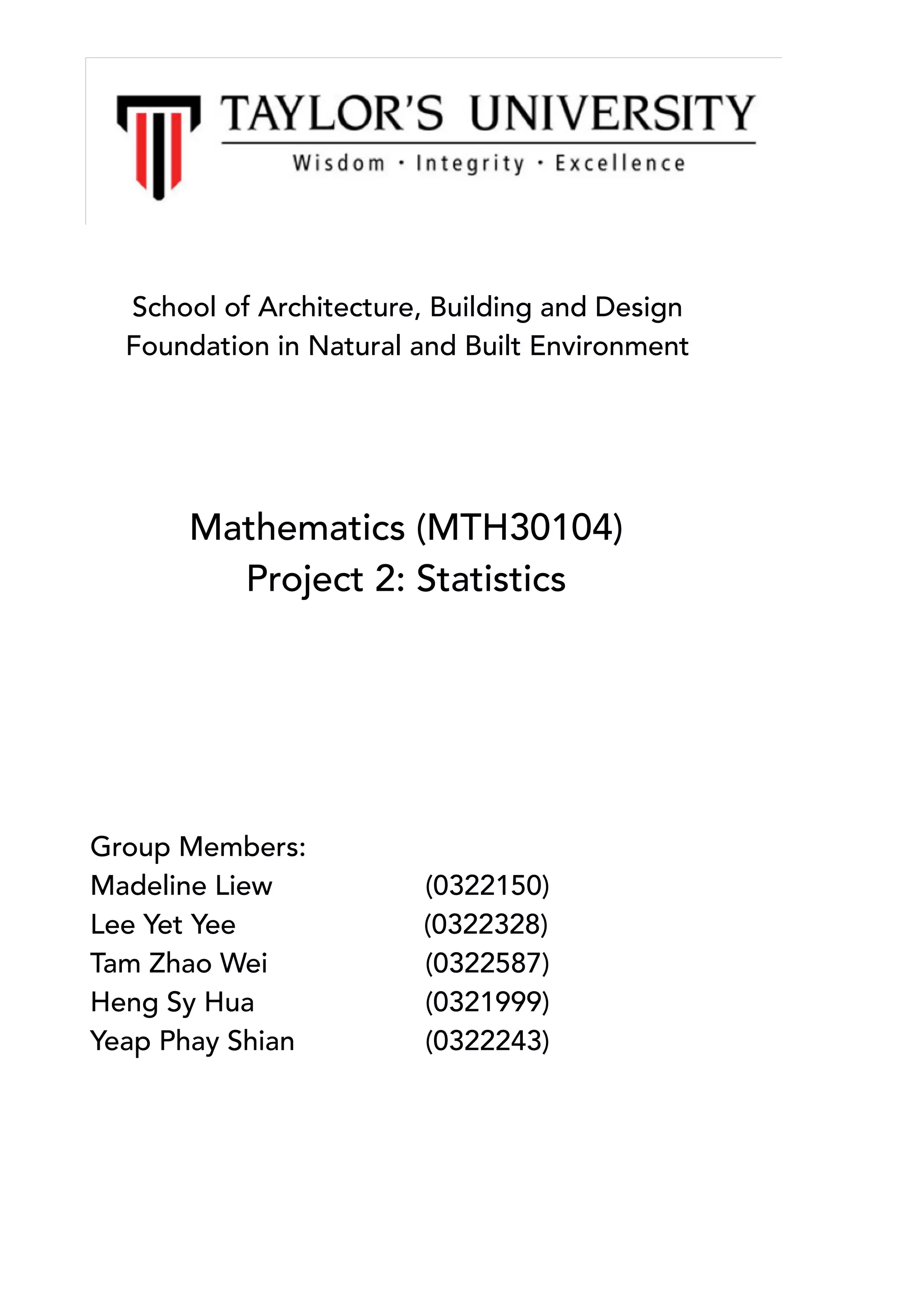 TAYLOR'S UNIVERSITY
Wisdom · Integrity · Excellence

School of Architecture, Building and Design
Foundation in Natural and Built Environment

Mathematics (MTH30104)
Project 2: Statistics

Group Members:
Madeline Liew (0322150)
Lee Yet Yee (0322328)
Tam Zhao Wei (0322587)
Heng Sy Hua (0321999)
Yeap Phay Shian (0322243)